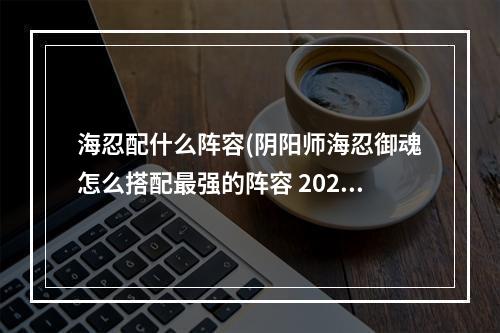 海忍配什么阵容(阴阳师海忍御魂怎么搭配最强的阵容 202...